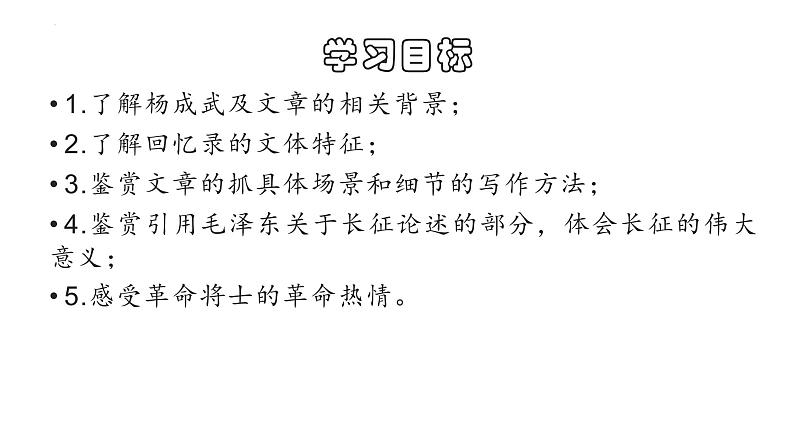 学习目标

•1.了解杨成武及文章的相关背景；

•2.了解回忆录的文体特征；

•3.鉴赏文章的抓具体场景和细节的写作方法；

•4.鉴赏引用毛泽东关于长征论述的部分，体会长征的伟大意义；

•5.感受革命将士的革命热情。